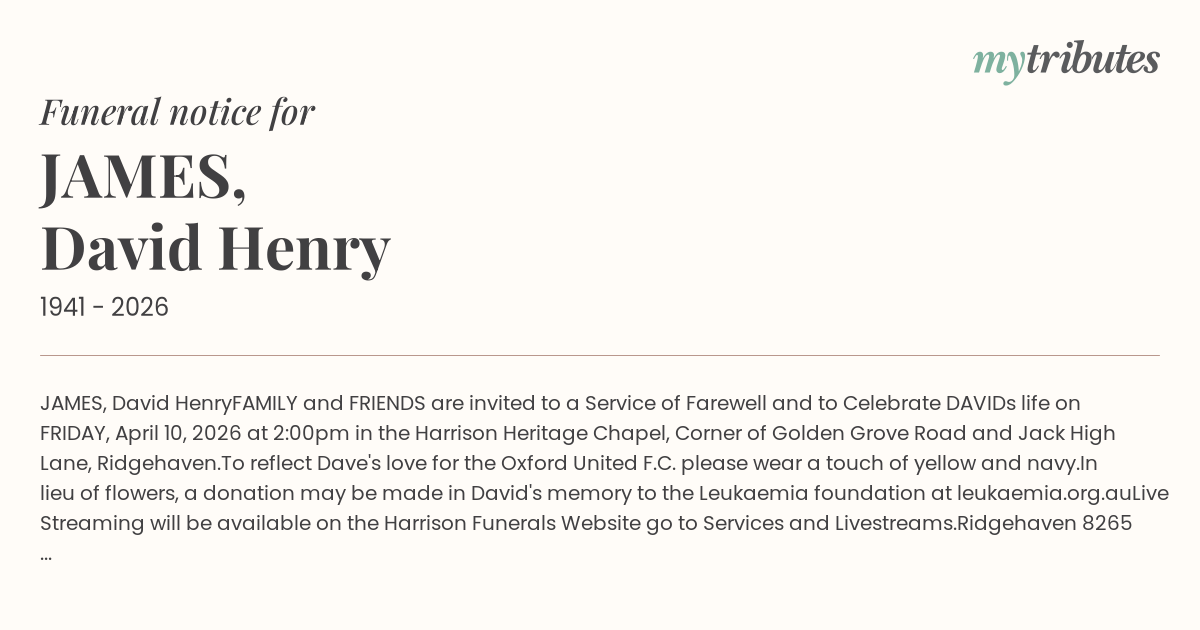 mytributes

Funeral notice for

JAMES,
David Henry

1941 - 2026

JAMES, David HenryFAMILY and FRIENDS are invited to a Service of Farewell and to Celebrate DAVIDs life on FRIDAY, April 10, 2026 at 2:00pm in the Harrison Heritage Chapel, Corner of Golden Grove Road and Jack High Lane, Ridgehaven.To reflect Dave's love for the Oxford United F.C. please wear a touch of yellow and navy.In lieu of flowers, a donation may be made in David's memory to the Leukaemia foundation at leukaemia.org.auLive Streaming will be available on the Harrison Funerals Website go to Services and Livestreams.Ridgehaven 8265 ...